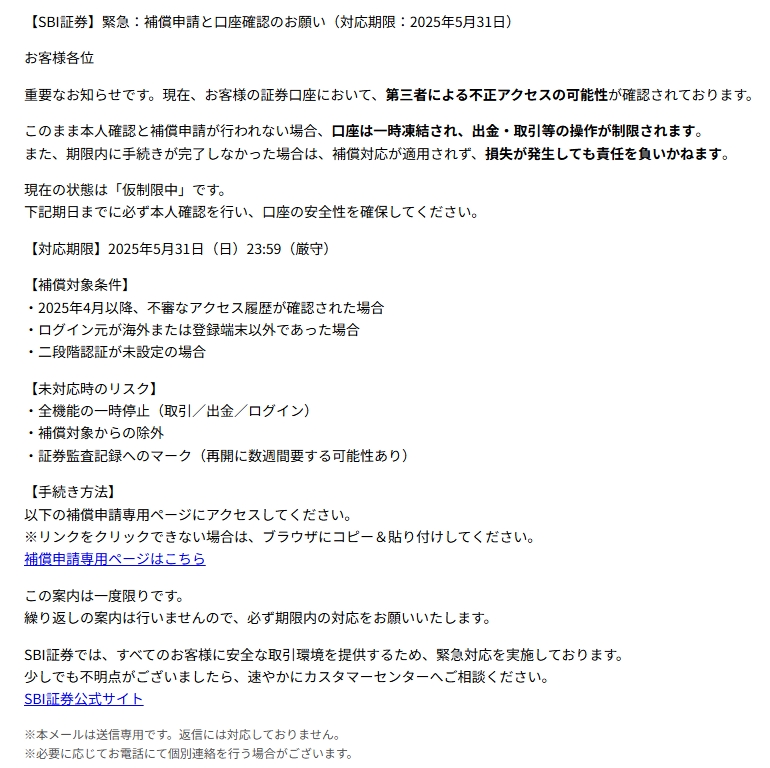 【SBI証券】緊急：補償申請と口座確認のお願い（対応期限：2025年5月31日）

お客様各位

重要なお知らせです。現在、お客様の証券口座において、第三者による不正アクセスの可能性が確認されております。

このまま本人確認と補償申請が行われない場合、口座は一時凍結され、出金・取引等の操作が制限されます。
また、期限内に手続きが完了しなかった場合は、補償対応が適用されず、損失が発生しても責任を負いかねます。

現在の状態は「仮制限中」です。
下記期日までに必ず本人確認を行い、口座の安全性を確保してください。

【対応期限】2025年5月31日（日）23:59（厳守）

【補償対象条件】
・2025年4月以降、不審なアクセス履歴が確認された場合
・ログイン元が海外または登録端末以外であった場合
・二段階認証が未設定の場合

【未対応時のリスク】
・全機能の一時停止（取引／出金／ログイン）
・補償対象からの除外
・証券監査記録へのマーク（再開に数週間要する可能性あり）

【手続き方法】
以下の補償申請専用ページにアクセスしてください。
※リンクをクリックできない場合は、ブラウザにコピー＆貼り付けしてください。
補償申請専用ページはこちら

この案内は一度限りです。
繰り返しの案内は行いませんので、必ず期限内の対応をお願いいたします。

SBI証券では、すべてのお客様に安全な取引環境を提供するため、緊急対応を実施しております。
少しでも不明点がございましたら、速やかにカスタマーセンターへご相談ください。
SBI証券公式サイト

※本メールは送信専用です。返信には対応しておりません。
※必要に応じてお電話にて個別連絡を行う場合がございます。